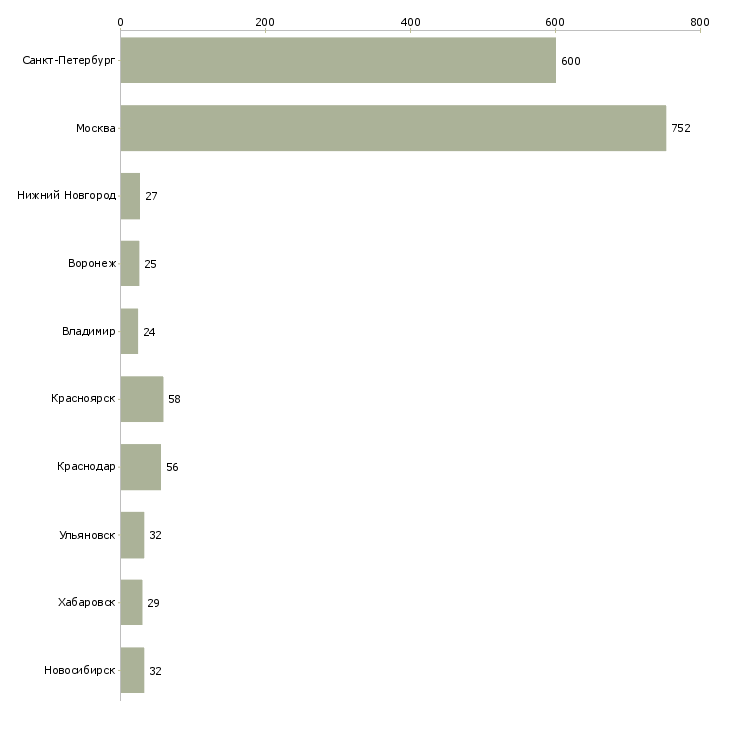 0
200
400
600
800

Санкт-Петербург 600
Москва 752
Нижний Новгород 27
Воронеж 25
Владимир 24
Красноярск 58
Краснодар 56
Ульяновск 32
Хабаровск 29
Новосибирск 32